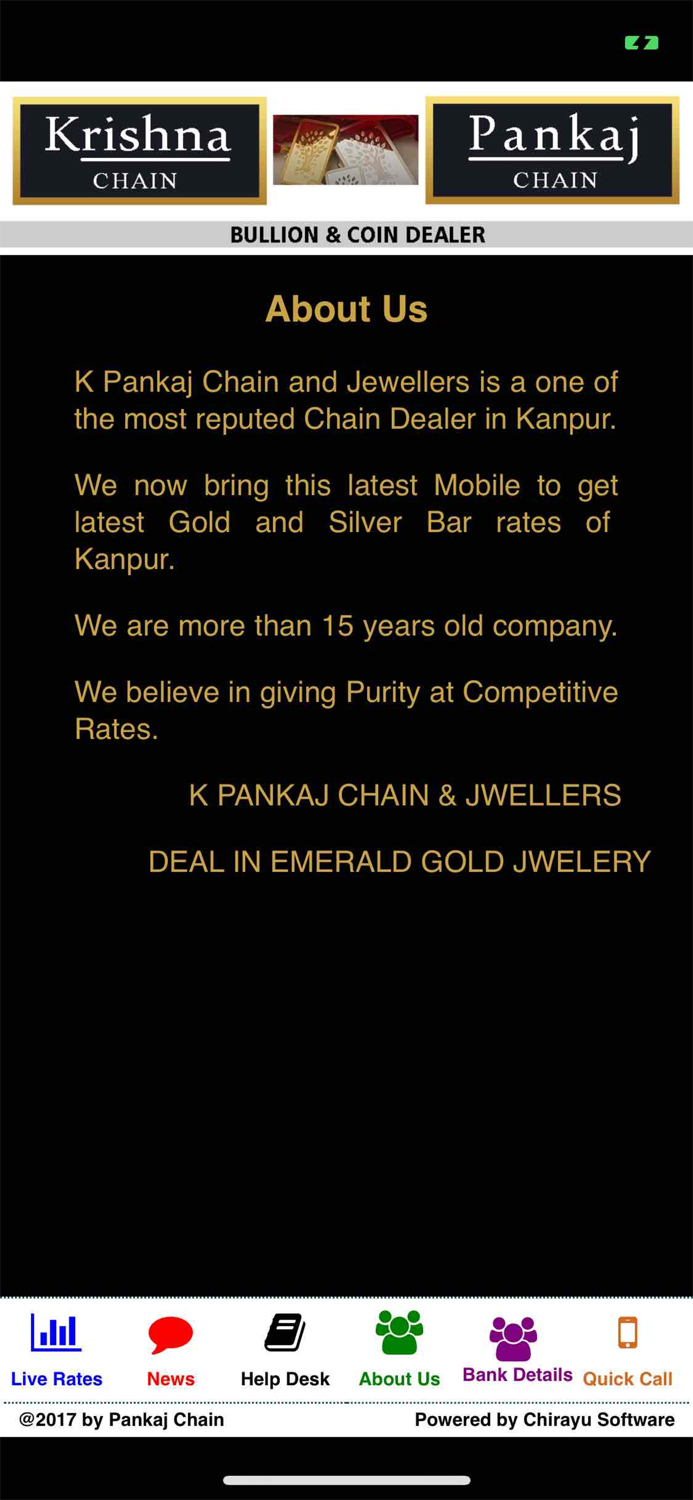 Krishna
CHAIN

Pankaj
CHAIN

BULLION & COIN DEALER

About Us

K Pankaj Chain and Jewellers is a one of the most reputed Chain Dealer in Kanpur.

We now bring this latest Mobile to get latest Gold and Silver Bar rates of Kanpur.

We are more than 15 years old company.

We believe in giving Purity at Competitive Rates.

K PANKAJ CHAIN & JWELLERS

DEAL IN EMERALD GOLD JWELERY

Live Rates
News
Help Desk
About Us
Bank Details
Quick Call

@2017 by Pankaj Chain
Powered by Chirayu Software